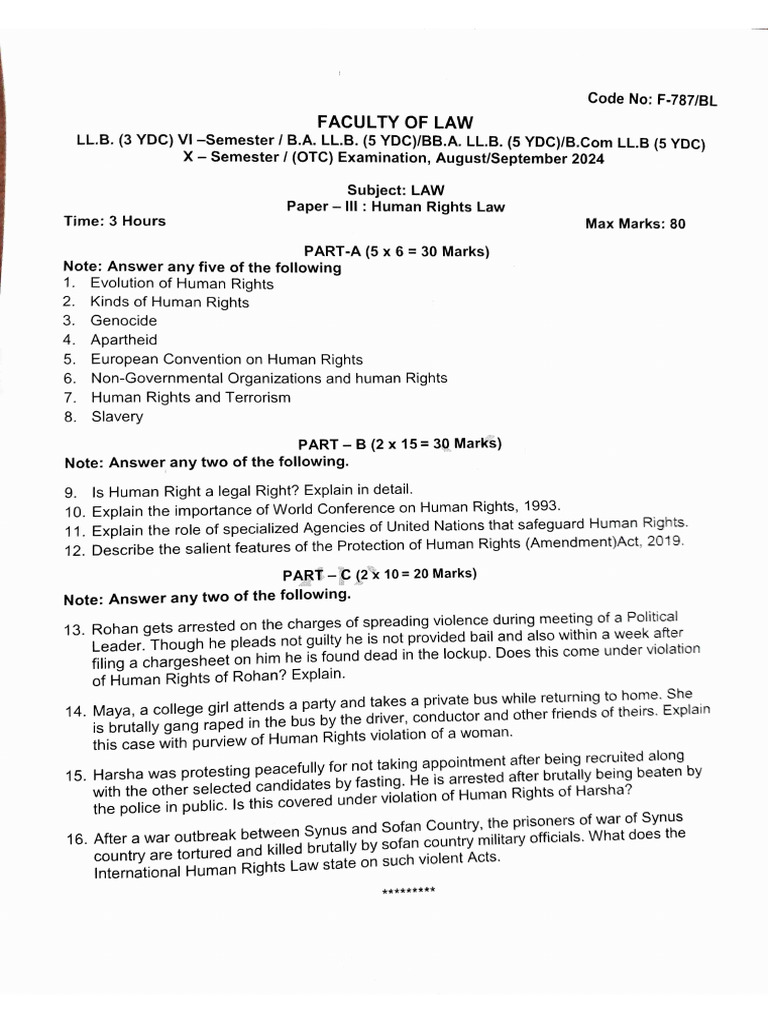 Code No: F-787/BL

FACULTY OF LAW

LL.B. (3 YDC) VI –Semester / B.A. LL.B. (5 YDC)/BB.A. LL.B. (5 YDC)/B.Com LL.B (5 YDC) X – Semester / (OTC) Examination, August/September 2024

Subject: LAW
Paper – III : Human Rights Law

Time: 3 Hours

Max Marks: 80

PART-A (5 x 6 = 30 Marks)

Note: Answer any five of the following
1. Evolution of Human Rights
2. Kinds of Human Rights
3. Genocide
4. Apartheid
5. European Convention on Human Rights
6. Non-Governmental Organizations and human Rights
7. Human Rights and Terrorism
8. Slavery

PART – B (2 x 15 = 30 Marks)

Note: Answer any two of the following.

9. Is Human Right a legal Right? Explain in detail.
10. Explain the importance of World Conference on Human Rights, 1993.
11. Explain the role of specialized Agencies of United Nations that safeguard Human Rights.
12. Describe the salient features of the Protection of Human Rights (Amendment)Act, 2019.

PART – C (2 x 10 = 20 Marks)

Note: Answer any two of the following.

13. Rohan gets arrested on the charges of spreading violence during meeting of a Political Leader. Though he pleads not guilty he is not provided bail and also within a week after filing a chargesheet on him he is found dead in the lockup. Does this come under violation of Human Rights of Rohan? Explain.

14. Maya, a college girl attends a party and takes a private bus while returning to home. She is brutally gang raped in the bus by the driver, conductor and other friends of theirs. Explain this case with purview of Human Rights violation of a woman.

15. Harsha was protesting peacefully for not taking appointment after being recruited along with the other selected candidates by fasting. He is arrested after brutally being beaten by the police in public. Is this covered under violation of Human Rights of Harsha?

16. After a war outbreak between Synus and Sofan Country, the prisoners of war of Synus country are tortured and killed brutally by sofan country military officials. What does the International Human Rights Law state on such violent Acts.

*********